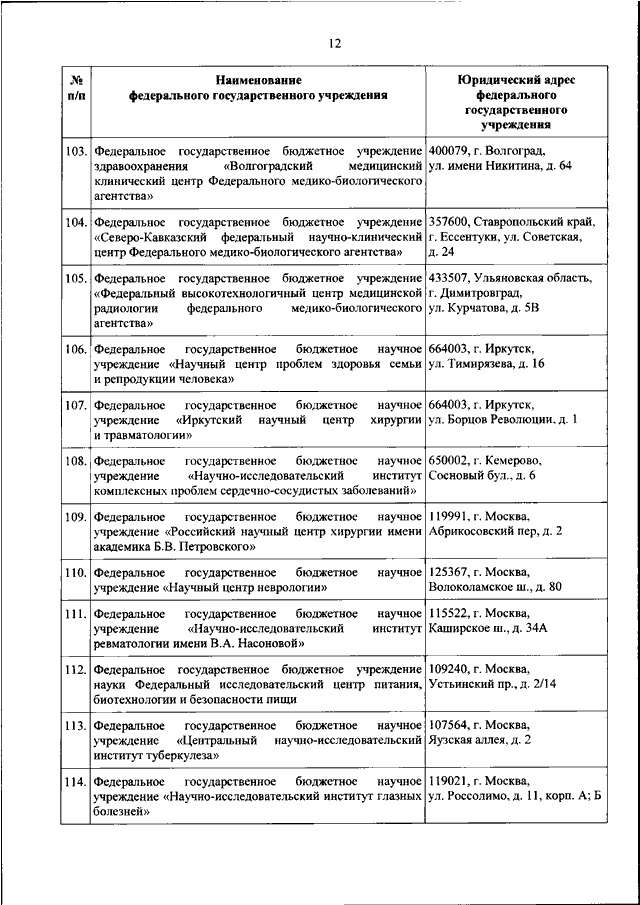 12

| № п/п | Наименование федерального государственного учреждения | Юридический адрес федерального государственного учреждения |
|---|---|---|
| 103. | Федеральное государственное бюджетное учреждение здравоохранения «Волгоградский медицинский клинический центр Федерального медико-биологического агентства» | 400079, г. Волгоград, ул. имени Никитина, д. 64 |
| 104. | Федеральное государственное бюджетное учреждение «Северо-Кавказский федеральный научно-клинический центр Федерального медико-биологического агентства» | 357600, Ставропольский край, г. Ессентуки, ул. Советская, д. 24 |
| 105. | Федеральное государственное бюджетное учреждение «Федеральный высокотехнологичный центр медицинской радиологии федерального медико-биологического агентства» | 433507, Ульяновская область, г. Димитровград, ул. Курчатова, д. 5В |
| 106. | Федеральное государственное бюджетное научное учреждение «Научный центр проблем здоровья семьи и репродукции человека» | 664003, г. Иркутск, ул. Тимирязева, д. 16 |
| 107. | Федеральное государственное бюджетное научное учреждение «Иркутский научный центр хирургии и травматологии» | 664003, г. Иркутск, ул. Борцов Революции, д. 1 |
| 108. | Федеральное государственное бюджетное научное учреждение «Научно-исследовательский институт комплексных проблем сердечно-сосудистых заболеваний» | 650002, г. Кемерово, Сосновый бул., д. 6 |
| 109. | Федеральное государственное бюджетное научное учреждение «Российский научный центр хирургии имени академика Б.В. Петровского» | 119991, г. Москва, Абрикосовский пер, д. 2 |
| 110. | Федеральное государственное бюджетное научное учреждение «Научный центр неврологии» | 125367, г. Москва, Волоколамское ш., д. 80 |
| 111. | Федеральное государственное бюджетное научное учреждение «Научно-исследовательский институт ревматологии имени В.А. Насоновой» | 115522, г. Москва, Каширское ш., д. 34А |
| 112. | Федеральное государственное бюджетное учреждение науки Федеральный исследовательский центр питания, биотехнологии и безопасности пищи | 109240, г. Москва, Устьинский пр., д. 2/14 |
| 113. | Федеральное государственное бюджетное научное учреждение «Центральный научно-исследовательский институт туберкулеза» | 107564, г. Москва, Яузская аллея, д. 2 |
| 114. | Федеральное государственное бюджетное научное учреждение «Научно-исследовательский институт глазных болезней» | 119021, г. Москва, ул. Россолимо, д. 11, корп. А; Б |